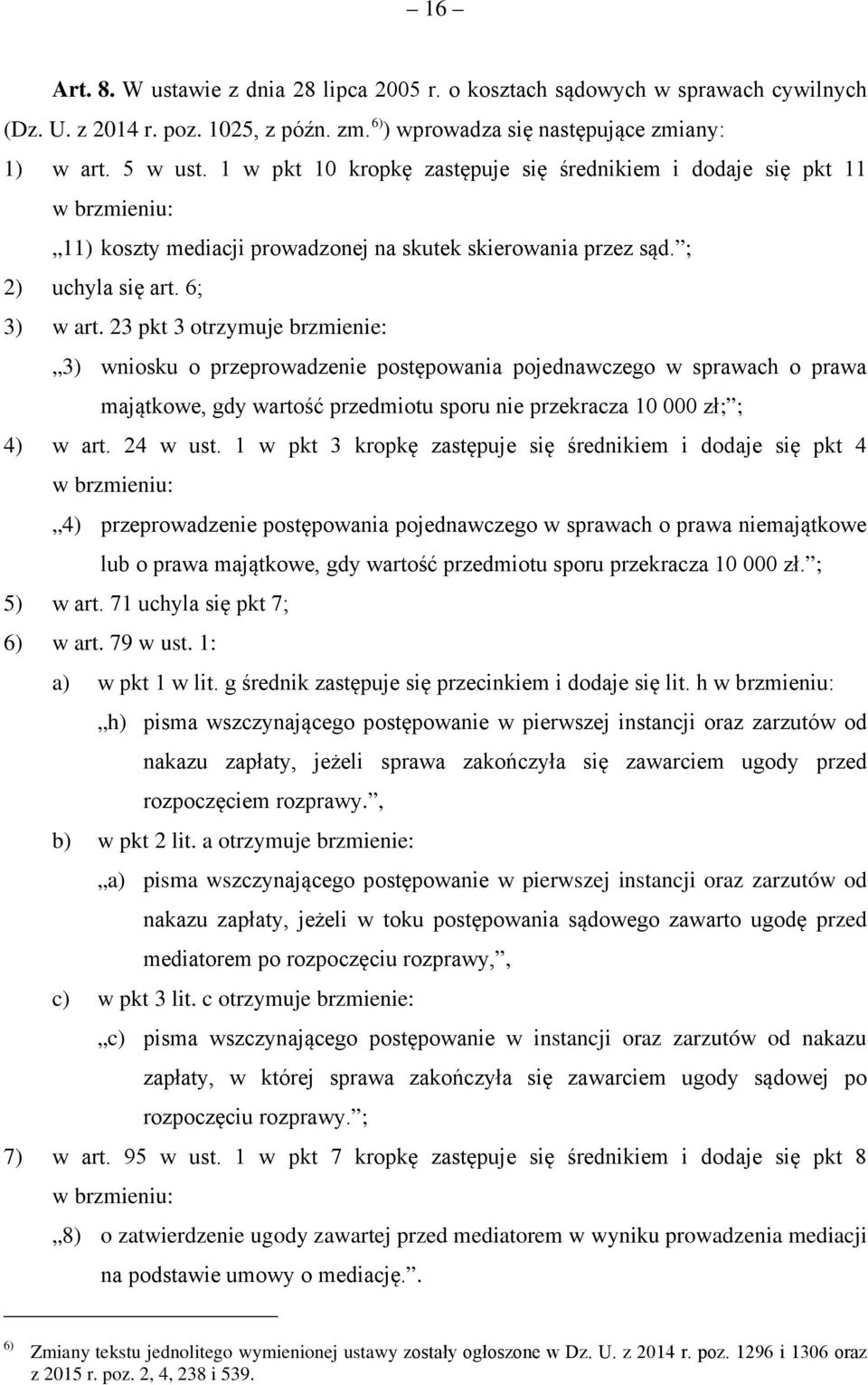 – 16 –

Art. 8. W ustawie z dnia 28 lipca 2005 r. o kosztach sądowych w sprawach cywilnych (Dz. U. z 2014 r. poz. 1025, z późn. zm.$^{6)}$) wprowadza się następujące zmiany:

1) w art. 5 w ust. 1 w pkt 10 kropkę zastępuje się średnikiem i dodaje się pkt 11 w brzmieniu:

„11) koszty mediacji prowadzonej na skutek skierowania przez sąd.”;

2) uchyla się art. 6;

3) w art. 23 pkt 3 otrzymuje brzmienie:

„3) wniosku o przeprowadzenie postępowania pojednawczego w sprawach o prawa majątkowe, gdy wartość przedmiotu sporu nie przekracza 10 000 zł;”;

4) w art. 24 w ust. 1 w pkt 3 kropkę zastępuje się średnikiem i dodaje się pkt 4 w brzmieniu:

„4) przeprowadzenie postępowania pojednawczego w sprawach o prawa niemajątkowe lub o prawa majątkowe, gdy wartość przedmiotu sporu przekracza 10 000 zł.”;

5) w art. 71 uchyla się pkt 7;

6) w art. 79 w ust. 1:

a) w pkt 1 w lit. g średnik zastępuje się przecinkiem i dodaje się lit. h w brzmieniu:

„h) pisma wszczynającego postępowanie w pierwszej instancji oraz zarzutów od nakazu zapłaty, jeżeli sprawa zakończyła się zawarciem ugody przed rozpoczęciem rozprawy.”,

b) w pkt 2 lit. a otrzymuje brzmienie:

„a) pisma wszczynającego postępowanie w pierwszej instancji oraz zarzutów od nakazu zapłaty, jeżeli w toku postępowania sądowego zawarto ugodę przed mediatorem po rozpoczęciu rozprawy,”,

c) w pkt 3 lit. c otrzymuje brzmienie:

„c) pisma wszczynającego postępowanie w instancji oraz zarzutów od nakazu zapłaty, w której sprawa zakończyła się zawarciem ugody sądowej po rozpoczęciu rozprawy.”;

7) w art. 95 w ust. 1 w pkt 7 kropkę zastępuje się średnikiem i dodaje się pkt 8 w brzmieniu:

„8) o zatwierdzenie ugody zawartej przed mediatorem w wyniku prowadzenia mediacji na podstawie umowy o mediację.”.

$^{6)}$ Zmiany tekstu jednolitego wymienionej ustawy zostały ogłoszone w Dz. U. z 2014 r. poz. 1296 i 1306 oraz z 2015 r. poz. 2, 4, 238 i 539.